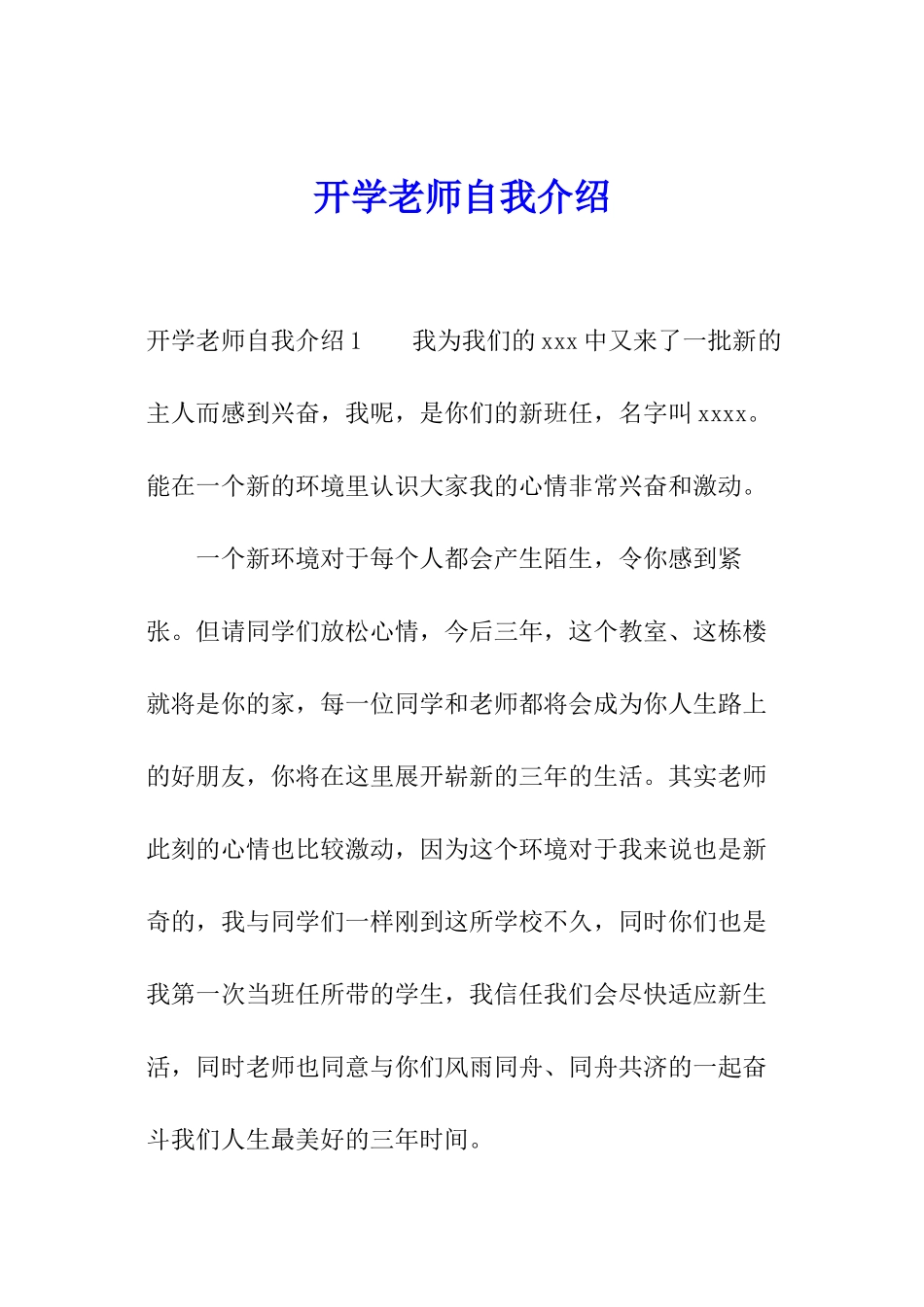 开学老师自我介绍

开学老师自我介绍1　　我为我们的xxx中又来了一批新的主人而感到兴奋，我呢，是你们的新班任，名字叫xxxx。能在一个新的环境里认识大家我的心情非常兴奋和激动。

一个新环境对于每个人都会产生陌生，令你感到紧张。但请同学们放松心情，今后三年，这个教室、这栋楼就将是你的家，每一位同学和老师都将会成为你人生路上的好朋友，你将在这里展开崭新的三年的生活。其实老师此刻的心情也比较激动，因为这个环境对于我来说也是新奇的，我与同学们一样刚到这所学校不久，同时你们也是我第一次当班任所带的学生，我信任我们会尽快适应新生活，同时老师也同意与你们风雨同舟、同舟共济的一起奋斗我们人生最美好的三年时间。